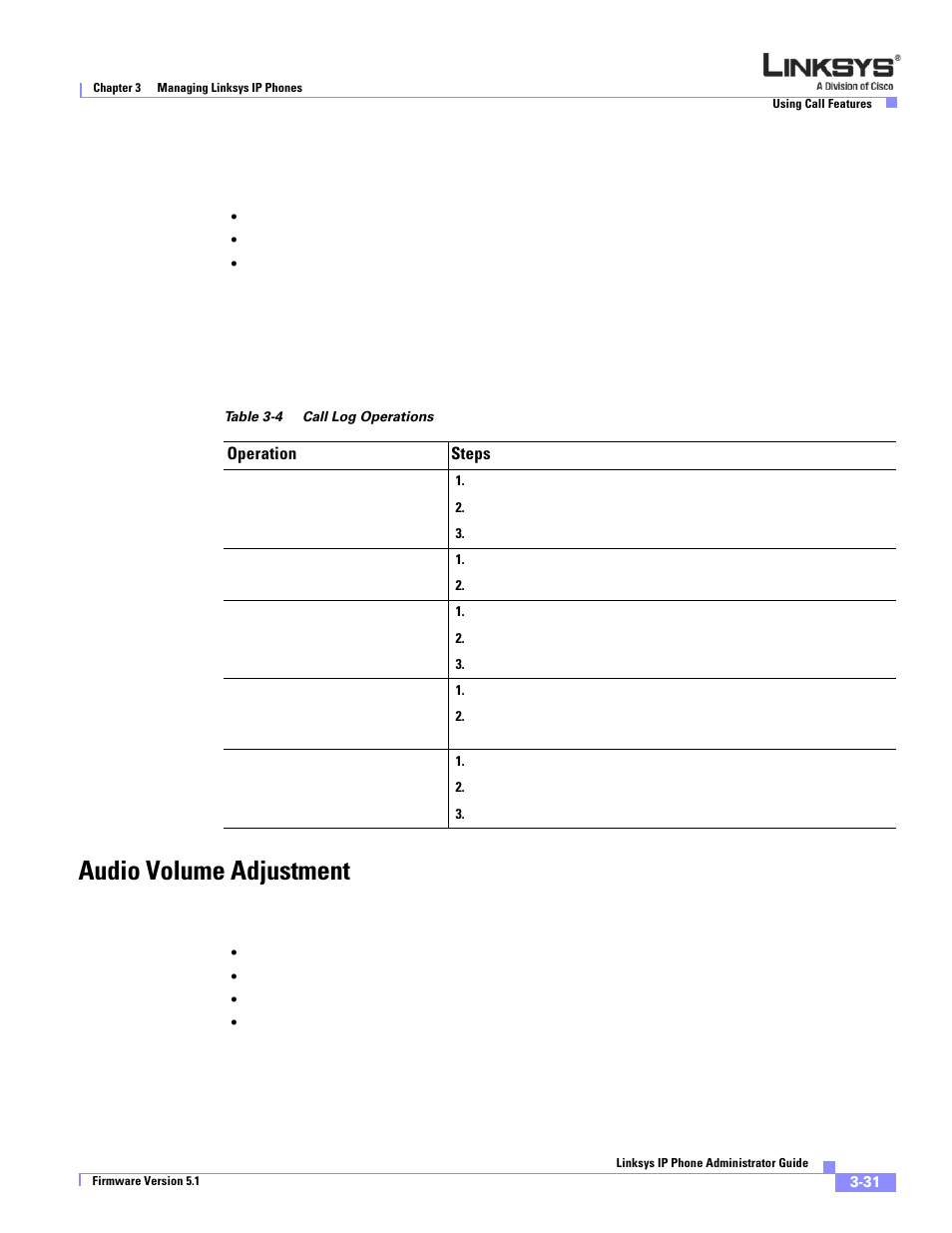 Chapter 3 Managing Linksys IP Phones

LINKSYS®
A Division of Cisco

Using Call Features

•
•
•

Table 3-4 Call Log Operations

| Operation | Steps |
|---|---|
| | 1. 2. 3. |
| | 1. 2. |
| | 1. 2. 3. |
| | 1. 2. |
| | 1. 2. 3. |

Audio Volume Adjustment

•
•
•
•

Linksys IP Phone Administrator Guide

Firmware Version 5.1

3-31